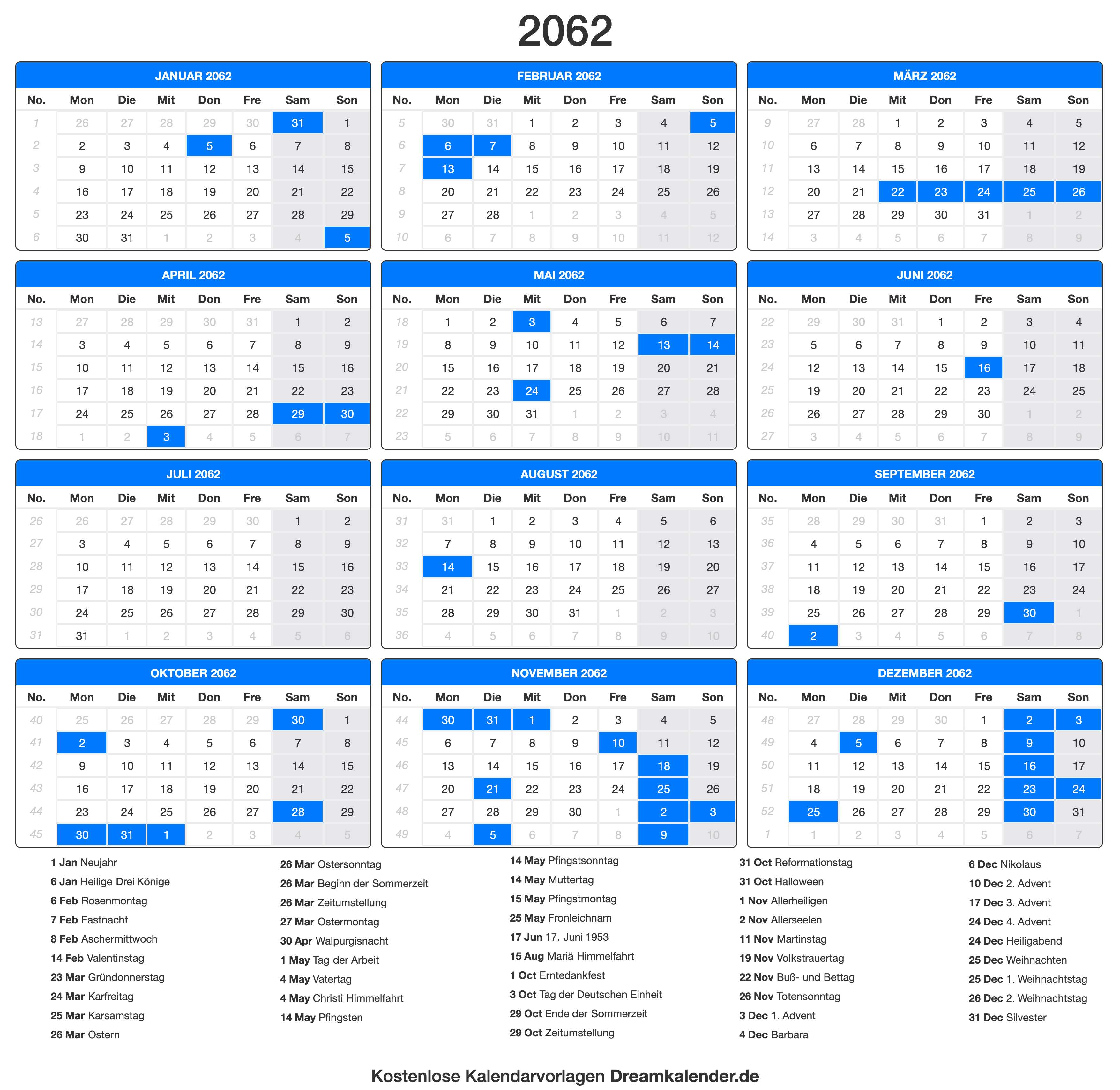 2062

JANUAR 2062

| No. | Mon | Die | Mit | Don | Fre | Sam | Son |
|---|---|---|---|---|---|---|---|
| 1 | 26 | 27 | 28 | 29 | 30 | 31 | 1 |
| 2 | 2 | 3 | 4 | 5 | 6 | 7 | 8 |
| 3 | 9 | 10 | 11 | 12 | 13 | 14 | 15 |
| 4 | 16 | 17 | 18 | 19 | 20 | 21 | 22 |
| 5 | 23 | 24 | 25 | 26 | 27 | 28 | 29 |
| 6 | 30 | 31 | 1 | 2 | 3 | 4 | 5 |

FEBRUAR 2062

| No. | Mon | Die | Mit | Don | Fre | Sam | Son |
|---|---|---|---|---|---|---|---|
| 5 | 30 | 31 | 1 | 2 | 3 | 4 | 5 |
| 6 | 6 | 7 | 8 | 9 | 10 | 11 | 12 |
| 7 | 13 | 14 | 15 | 16 | 17 | 18 | 19 |
| 8 | 20 | 21 | 22 | 23 | 24 | 25 | 26 |
| 9 | 27 | 28 | 1 | 2 | 3 | 4 | 5 |
| 10 | 6 | 7 | 8 | 9 | 10 | 11 | 12 |

MÄRZ 2062

| No. | Mon | Die | Mit | Don | Fre | Sam | Son |
|---|---|---|---|---|---|---|---|
| 9 | 27 | 28 | 1 | 2 | 3 | 4 | 5 |
| 10 | 6 | 7 | 8 | 9 | 10 | 11 | 12 |
| 11 | 13 | 14 | 15 | 16 | 17 | 18 | 19 |
| 12 | 20 | 21 | 22 | 23 | 24 | 25 | 26 |
| 13 | 27 | 28 | 29 | 30 | 31 | 1 | 2 |
| 14 | 3 | 4 | 5 | 6 | 7 | 8 | 9 |

APRIL 2062

| No. | Mon | Die | Mit | Don | Fre | Sam | Son |
|---|---|---|---|---|---|---|---|
| 13 | 27 | 28 | 29 | 30 | 31 | 1 | 2 |
| 14 | 3 | 4 | 5 | 6 | 7 | 8 | 9 |
| 15 | 10 | 11 | 12 | 13 | 14 | 15 | 16 |
| 16 | 17 | 18 | 19 | 20 | 21 | 22 | 23 |
| 17 | 24 | 25 | 26 | 27 | 28 | 29 | 30 |
| 18 | 1 | 2 | 3 | 4 | 5 | 6 | 7 |

MAI 2062

| No. | Mon | Die | Mit | Don | Fre | Sam | Son |
|---|---|---|---|---|---|---|---|
| 18 | 1 | 2 | 3 | 4 | 5 | 6 | 7 |
| 19 | 8 | 9 | 10 | 11 | 12 | 13 | 14 |
| 20 | 15 | 16 | 17 | 18 | 19 | 20 | 21 |
| 21 | 22 | 23 | 24 | 25 | 26 | 27 | 28 |
| 22 | 29 | 30 | 31 | 1 | 2 | 3 | 4 |
| 23 | 5 | 6 | 7 | 8 | 9 | 10 | 11 |

JUNI 2062

| No. | Mon | Die | Mit | Don | Fre | Sam | Son |
|---|---|---|---|---|---|---|---|
| 22 | 29 | 30 | 31 | 1 | 2 | 3 | 4 |
| 23 | 5 | 6 | 7 | 8 | 9 | 10 | 11 |
| 24 | 12 | 13 | 14 | 15 | 16 | 17 | 18 |
| 25 | 19 | 20 | 21 | 22 | 23 | 24 | 25 |
| 26 | 26 | 27 | 28 | 29 | 30 | 1 | 2 |
| 27 | 3 | 4 | 5 | 6 | 7 | 8 | 9 |

JULI 2062

| No. | Mon | Die | Mit | Don | Fre | Sam | Son |
|---|---|---|---|---|---|---|---|
| 26 | 26 | 27 | 28 | 29 | 30 | 1 | 2 |
| 27 | 3 | 4 | 5 | 6 | 7 | 8 | 9 |
| 28 | 10 | 11 | 12 | 13 | 14 | 15 | 16 |
| 29 | 17 | 18 | 19 | 20 | 21 | 22 | 23 |
| 30 | 24 | 25 | 26 | 27 | 28 | 29 | 30 |
| 31 | 31 | 1 | 2 | 3 | 4 | 5 | 6 |

AUGUST 2062

| No. | Mon | Die | Mit | Don | Fre | Sam | Son |
|---|---|---|---|---|---|---|---|
| 31 | 31 | 1 | 2 | 3 | 4 | 5 | 6 |
| 32 | 7 | 8 | 9 | 10 | 11 | 12 | 13 |
| 33 | 14 | 15 | 16 | 17 | 18 | 19 | 20 |
| 34 | 21 | 22 | 23 | 24 | 25 | 26 | 27 |
| 35 | 28 | 29 | 30 | 31 | 1 | 2 | 3 |
| 36 | 4 | 5 | 6 | 7 | 8 | 9 | 10 |

SEPTEMBER 2062

| No. | Mon | Die | Mit | Don | Fre | Sam | Son |
|---|---|---|---|---|---|---|---|
| 35 | 28 | 29 | 30 | 31 | 1 | 2 | 3 |
| 36 | 4 | 5 | 6 | 7 | 8 | 9 | 10 |
| 37 | 11 | 12 | 13 | 14 | 15 | 16 | 17 |
| 38 | 18 | 19 | 20 | 21 | 22 | 23 | 24 |
| 39 | 25 | 26 | 27 | 28 | 29 | 30 | 1 |
| 40 | 2 | 3 | 4 | 5 | 6 | 7 | 8 |

OKTOBER 2062

| No. | Mon | Die | Mit | Don | Fre | Sam | Son |
|---|---|---|---|---|---|---|---|
| 40 | 25 | 26 | 27 | 28 | 29 | 30 | 1 |
| 41 | 2 | 3 | 4 | 5 | 6 | 7 | 8 |
| 42 | 9 | 10 | 11 | 12 | 13 | 14 | 15 |
| 43 | 16 | 17 | 18 | 19 | 20 | 21 | 22 |
| 44 | 23 | 24 | 25 | 26 | 27 | 28 | 29 |
| 45 | 30 | 31 | 1 | 2 | 3 | 4 | 5 |

NOVEMBER 2062

| No. | Mon | Die | Mit | Don | Fre | Sam | Son |
|---|---|---|---|---|---|---|---|
| 44 | 30 | 31 | 1 | 2 | 3 | 4 | 5 |
| 45 | 6 | 7 | 8 | 9 | 10 | 11 | 12 |
| 46 | 13 | 14 | 15 | 16 | 17 | 18 | 19 |
| 47 | 20 | 21 | 22 | 23 | 24 | 25 | 26 |
| 48 | 27 | 28 | 29 | 30 | 1 | 2 | 3 |
| 49 | 4 | 5 | 6 | 7 | 8 | 9 | 10 |

DEZEMBER 2062

| No. | Mon | Die | Mit | Don | Fre | Sam | Son |
|---|---|---|---|---|---|---|---|
| 48 | 27 | 28 | 29 | 30 | 1 | 2 | 3 |
| 49 | 4 | 5 | 6 | 7 | 8 | 9 | 10 |
| 50 | 11 | 12 | 13 | 14 | 15 | 16 | 17 |
| 51 | 18 | 19 | 20 | 21 | 22 | 23 | 24 |
| 52 | 25 | 26 | 27 | 28 | 29 | 30 | 31 |
| 1 | 1 | 2 | 3 | 4 | 5 | 6 | 7 |

1 Jan Neujahr
6 Jan Heilige Drei Könige
6 Feb Rosenmontag
7 Feb Fastnacht
8 Feb Aschermittwoch
14 Feb Valentinstag
23 Mar Gründonnerstag
24 Mar Karfreitag
25 Mar Karsamstag
26 Mar Ostern

26 Mar Ostersonntag
26 Mar Beginn der Sommerzeit
26 Mar Zeitumstellung
27 Mar Ostermontag
30 Apr Walpurgisnacht
1 May Tag der Arbeit
4 May Vatertag
4 May Christi Himmelfahrt
14 May Pfingsten

14 May Pfingstsonntag
14 May Muttertag
15 May Pfingstmontag
25 May Fronleichnam
17 Jun 17. Juni 1953
15 Aug Mariä Himmelfahrt
1 Oct Erntedankfest
3 Oct Tag der Deutschen Einheit
29 Oct Ende der Sommerzeit
29 Oct Zeitumstellung

31 Oct Reformationstag
31 Oct Halloween
1 Nov Allerheiligen
2 Nov Allerseelen
11 Nov Martinstag
19 Nov Volkstrauertag
22 Nov Buß- und Bettag
26 Nov Totensonntag
3 Dec 1. Advent
4 Dec Barbara

6 Dec Nikolaus
10 Dec 2. Advent
17 Dec 3. Advent
24 Dec 4. Advent
24 Dec Heiligabend
25 Dec Weihnachten
25 Dec 1. Weihnachtstag
26 Dec 2. Weihnachtstag
31 Dec Silvester

Kostenlose Kalendarvorlagen Dreamkalender.de